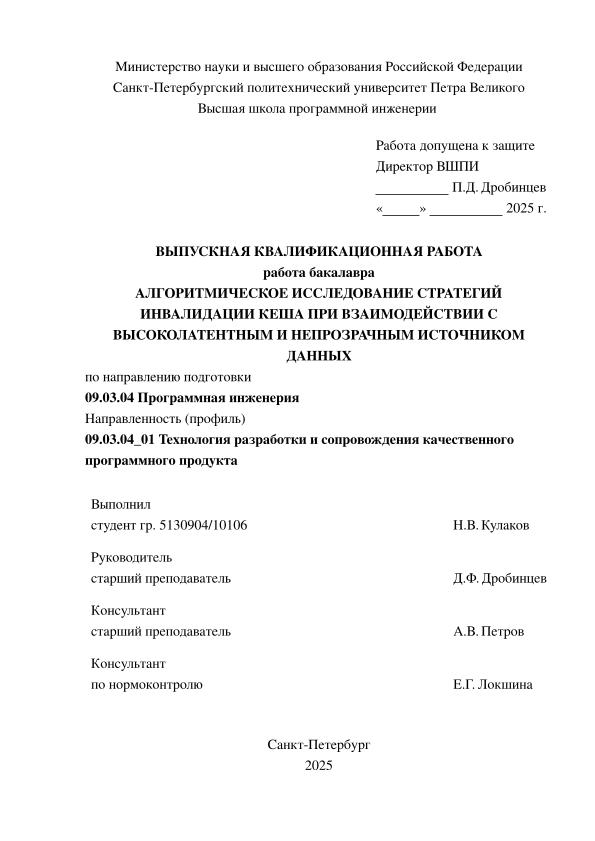 Министерство науки и высшего образования Российской Федерации
Санкт-Петербургский политехнический университет Петра Великого
Высшая школа программной инженерии

Работа допущена к защите
Директор ВШПИ
__________ П.Д. Дробинцев
«_____» __________ 2025 г.

ВЫПУСКНАЯ КВАЛИФИКАЦИОННАЯ РАБОТА
работа бакалавра
АЛГОРИТМИЧЕСКОЕ ИССЛЕДОВАНИЕ СТРАТЕГИЙ ИНВАЛИДАЦИИ КЕША ПРИ ВЗАИМОДЕЙСТВИИ С ВЫСОКОЛАТЕНТНЫМ И НЕПРОЗРАЧНЫМ ИСТОЧНИКОМ ДАННЫХ

по направлению подготовки
09.03.04 Программная инженерия
Направленность (профиль)
09.03.04_01 Технология разработки и сопровождения качественного программного продукта

Выполнил
студент гр. 5130904/10106 Н.В. Кулаков

Руководитель
старший преподаватель Д.Ф. Дробинцев

Консультант
старший преподаватель А.В. Петров

Консультант
по нормоконтролю Е.Г. Локшина

Санкт-Петербург
2025